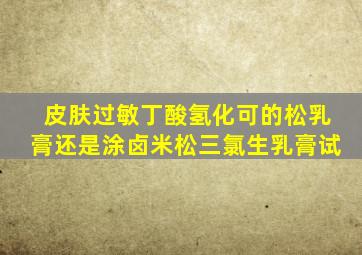 皮肤过敏丁酸氢化可的松乳膏还是涂卤米松三氯生乳膏试